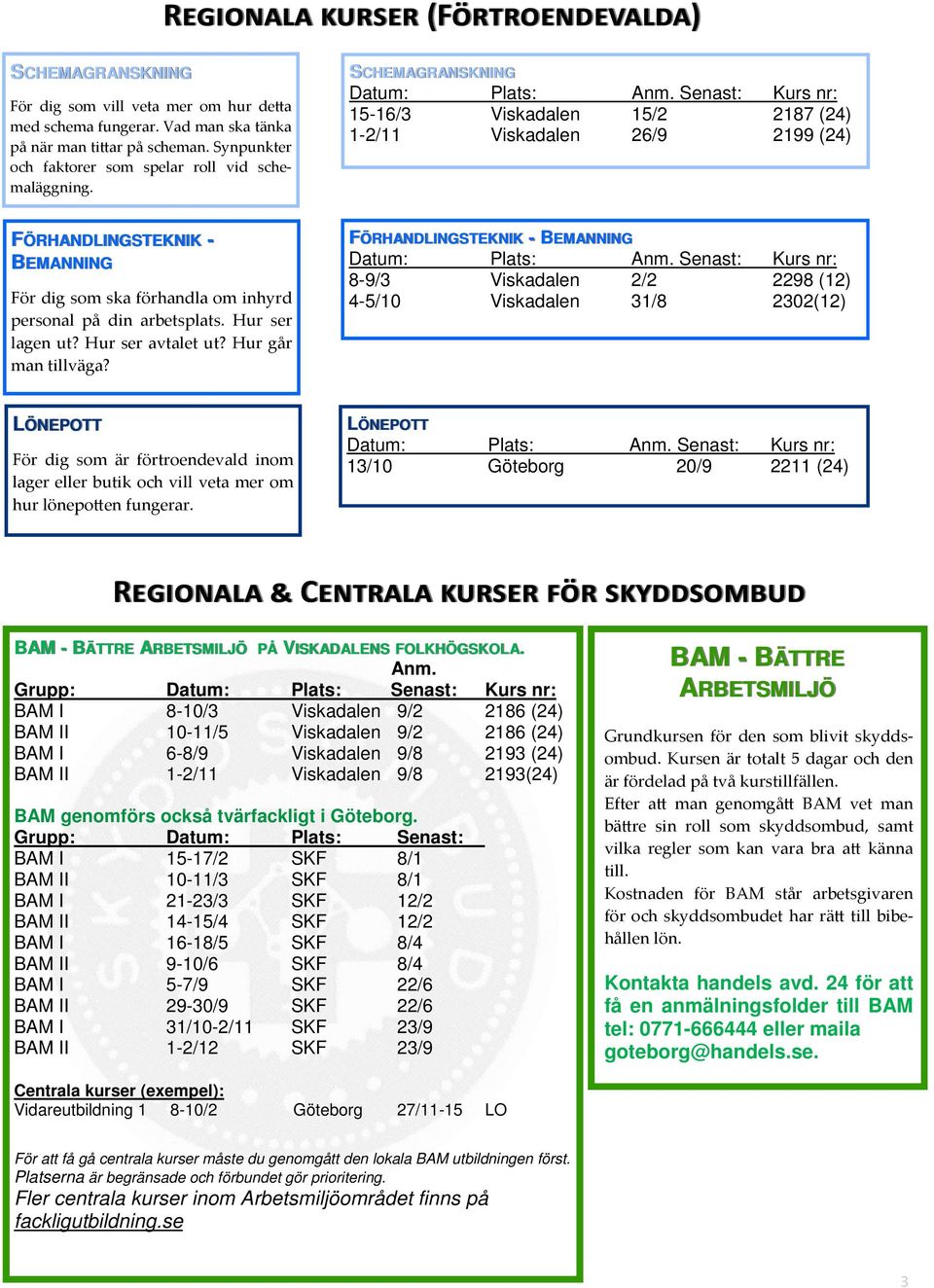 REGIONALA KURSER (FÖRTROENDEVALDA)

SCHEMAGRANSKNING

För dig som vill veta mer om hur detta med schema fungerar. Vad man ska tänka på när man tittar på scheman. Synpunkter och faktorer som spelar roll vid schemaläggning.

SCHEMAGRANSKNING

| Datum: | Plats: | Anm. Senast: | Kurs nr: |
|---|---|---|---|
| 15-16/3 | Viskadalen | 15/2 | 2187 (24) |
| 1-2/11 | Viskadalen | 26/9 | 2199 (24) |

FÖRHANDLINGSTEKNIK - BEMANNING

För dig som ska förhandla om inhyrd personal på din arbetsplats. Hur ser lagen ut? Hur ser avtalet ut? Hur går man tillväga?

FÖRHANDLINGSTEKNIK - BEMANNING

| Datum: | Plats: | Anm. Senast: | Kurs nr: |
|---|---|---|---|
| 8-9/3 | Viskadalen | 2/2 | 2298 (12) |
| 4-5/10 | Viskadalen | 31/8 | 2302(12) |

LÖNEPOTT

För dig som är förtroendevald inom lager eller butik och vill veta mer om hur lönepotten fungerar.

LÖNEPOTT

| Datum: | Plats: | Anm. Senast: | Kurs nr: |
|---|---|---|---|
| 13/10 | Göteborg | 20/9 | 2211 (24) |

REGIONALA & CENTRALA KURSER FÖR SKYDDSOMBUD

BAM - BÄTTRE ARBETSMILJÖ PÅ VISKADALENS FOLKHÖGSKOLA.

| Grupp: | Datum: | Plats: | Anm. Senast: | Kurs nr: |
|---|---|---|---|---|
| BAM I | 8-10/3 | Viskadalen | 9/2 | 2186 (24) |
| BAM II | 10-11/5 | Viskadalen | 9/2 | 2186 (24) |
| BAM I | 6-8/9 | Viskadalen | 9/8 | 2193 (24) |
| BAM II | 1-2/11 | Viskadalen | 9/8 | 2193(24) |

BAM genomförs också tvärfackligt i Göteborg.

| Grupp: | Datum: | Plats: | Senast: |
|---|---|---|---|
| BAM I | 15-17/2 | SKF | 8/1 |
| BAM II | 10-11/3 | SKF | 8/1 |
| BAM I | 21-23/3 | SKF | 12/2 |
| BAM II | 14-15/4 | SKF | 12/2 |
| BAM I | 16-18/5 | SKF | 8/4 |
| BAM II | 9-10/6 | SKF | 8/4 |
| BAM I | 5-7/9 | SKF | 22/6 |
| BAM II | 29-30/9 | SKF | 22/6 |
| BAM I | 31/10-2/11 | SKF | 23/9 |
| BAM II | 1-2/12 | SKF | 23/9 |

Centrala kurser (exempel):
Vidareutbildning 1 8-10/2 Göteborg 27/11-15 LO

För att få gå centrala kurser måste du genomgått den lokala BAM utbildningen först. Platserna är begränsade och förbundet gör prioritering.
Fler centrala kurser inom Arbetsmiljöområdet finns på fackligutbildning.se

BAM - BÄTTRE ARBETSMILJÖ

Grundkursen för den som blivit skyddsombud. Kursen är totalt 5 dagar och den är fördelad på två kurstillfällen.
Efter att man genomgått BAM vet man bättre sin roll som skyddsombud, samt vilka regler som kan vara bra att känna till.
Kostnaden för BAM står arbetsgivaren för och skyddsombudet har rätt till bibehållen lön.

Kontakta handels avd. 24 för att få en anmälningsfolder till BAM tel: 0771-666444 eller maila goteborg@handels.se.

3